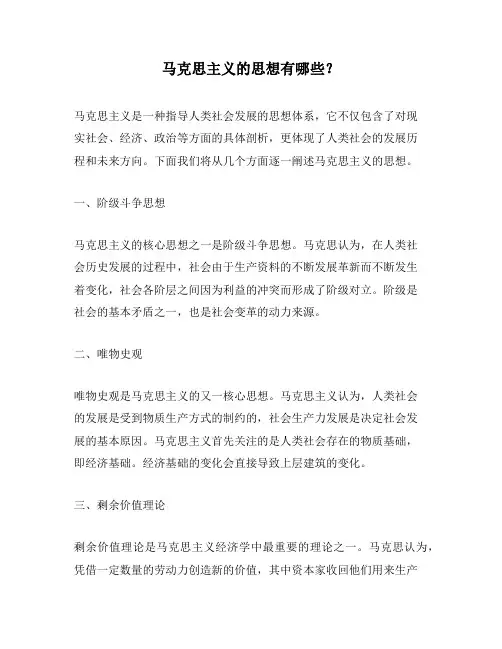 马克思主义的思想有哪些？

马克思主义是一种指导人类社会发展的思想体系，它不仅包含了对现实社会、经济、政治等方面的具体剖析，更体现了人类社会的发展历程和未来方向。下面我们将从几个方面逐一阐述马克思主义的思想。

一、阶级斗争思想

马克思主义的核心思想之一是阶级斗争思想。马克思认为，在人类社会历史发展的过程中，社会由于生产资料的不断发展革新而不断发生着变化，社会各阶层之间因为利益的冲突而形成了阶级对立。阶级是社会的基本矛盾之一，也是社会变革的动力来源。

二、唯物史观

唯物史观是马克思主义的又一核心思想。马克思主义认为，人类社会的发展是受到物质生产方式的制约的，社会生产力发展是决定社会发展的基本原因。马克思主义首先关注的是人类社会存在的物质基础，即经济基础。经济基础的变化会直接导致上层建筑的变化。

三、剩余价值理论

剩余价值理论是马克思主义经济学中最重要的理论之一。马克思认为，凭借一定数量的劳动力创造新的价值，其中资本家收回他们用来生产